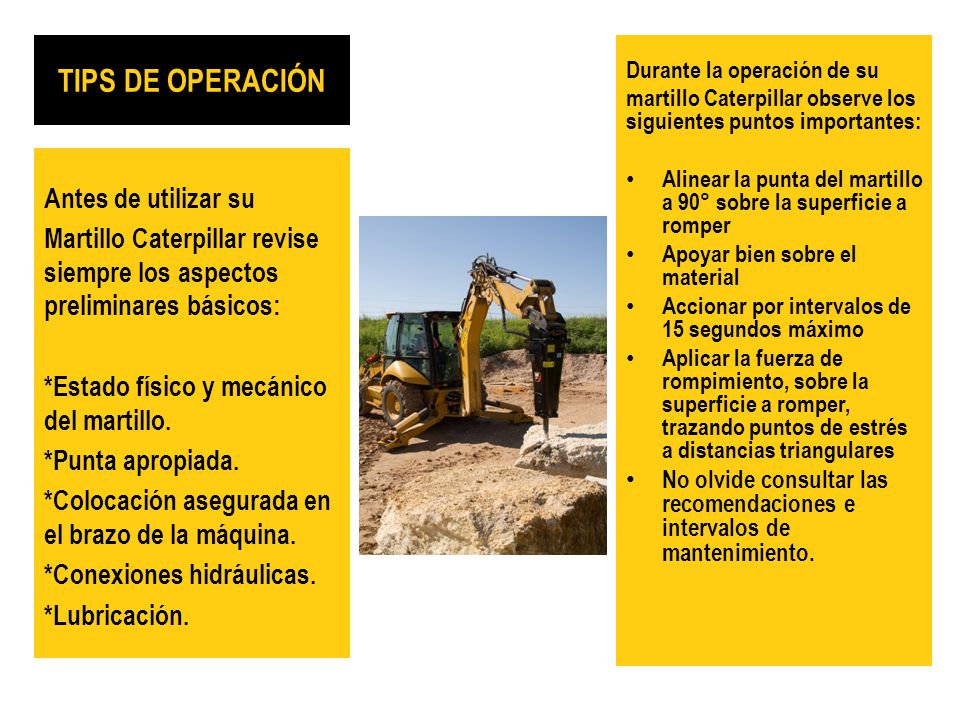 TIPS DE OPERACIÓN

Antes de utilizar su Martillo Caterpillar revise siempre los aspectos preliminares básicos:

*Estado físico y mecánico del martillo.
*Punta apropiada.
*Colocación asegurada en el brazo de la máquina.
*Conexiones hidráulicas.
*Lubricación.

Durante la operación de su martillo Caterpillar observe los siguientes puntos importantes:

• Alinear la punta del martillo a 90° sobre la superficie a romper
• Apoyar bien sobre el material
• Accionar por intervalos de 15 segundos máximo
• Aplicar la fuerza de rompimiento, sobre la superficie a romper, trazando puntos de estrés a distancias triangulares
• No olvide consultar las recomendaciones e intervalos de mantenimiento.